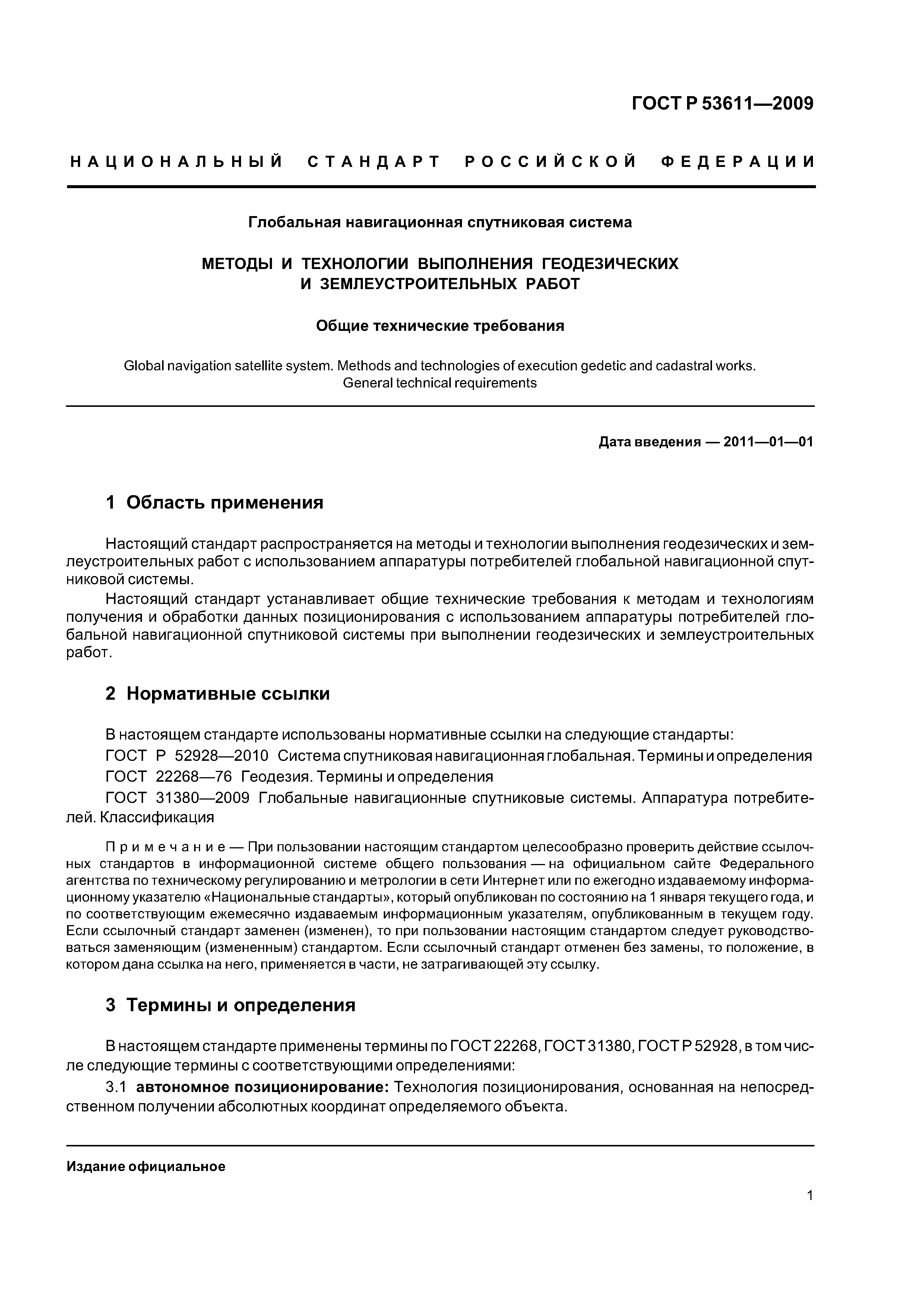 ГОСТ Р 53611—2009

НАЦИОНАЛЬНЫЙ СТАНДАРТ РОССИЙСКОЙ ФЕДЕРАЦИИ

Глобальная навигационная спутниковая система

МЕТОДЫ И ТЕХНОЛОГИИ ВЫПОЛНЕНИЯ ГЕОДЕЗИЧЕСКИХ И ЗЕМЛЕУСТРОИТЕЛЬНЫХ РАБОТ

Общие технические требования

Global navigation satellite system. Methods and technologies of execution gedetic and cadastral works. General technical requirements

Дата введения — 2011—01—01

1 Область применения

Настоящий стандарт распространяется на методы и технологии выполнения геодезических и землеустроительных работ с использованием аппаратуры потребителей глобальной навигационной спутниковой системы.

Настоящий стандарт устанавливает общие технические требования к методам и технологиям получения и обработки данных позиционирования с использованием аппаратуры потребителей глобальной навигационной спутниковой системы при выполнении геодезических и землеустроительных работ.

2 Нормативные ссылки

В настоящем стандарте использованы нормативные ссылки на следующие стандарты:

ГОСТ Р 52928—2010 Система спутниковая навигационная глобальная. Термины и определения

ГОСТ 22268—76 Геодезия. Термины и определения

ГОСТ 31380—2009 Глобальные навигационные спутниковые системы. Аппаратура потребителей. Классификация

Примечание — При пользовании настоящим стандартом целесообразно проверить действие ссылочных стандартов в информационной системе общего пользования — на официальном сайте Федерального агентства по техническому регулированию и метрологии в сети Интернет или по ежегодно издаваемому информационному указателю «Национальные стандарты», который опубликован по состоянию на 1 января текущего года, и по соответствующим ежемесячно издаваемым информационным указателям, опубликованным в текущем году. Если ссылочный стандарт заменен (изменен), то при пользовании настоящим стандартом следует руководствоваться заменяющим (измененным) стандартом. Если ссылочный стандарт отменен без замены, то положение, в котором дана ссылка на него, применяется в части, не затрагивающей эту ссылку.

3 Термины и определения

В настоящем стандарте применены термины по ГОСТ 22268, ГОСТ 31380, ГОСТ Р 52928, в том числе следующие термины с соответствующими определениями:

3.1 автономное позиционирование: Технология позиционирования, основанная на непосредственном получении абсолютных координат определяемого объекта.

Издание официальное

1